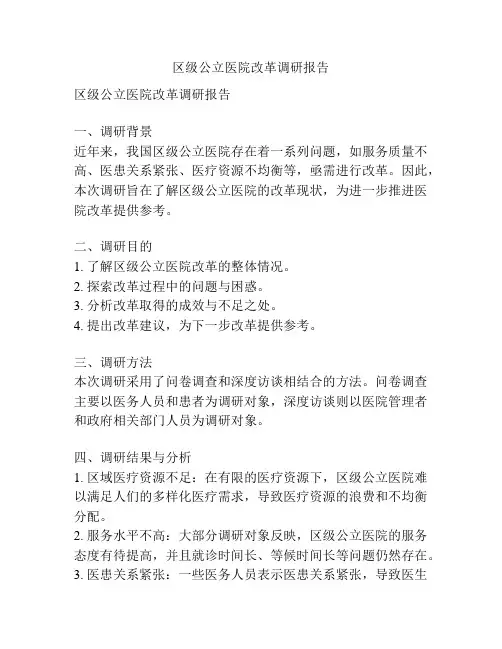 区级公立医院改革调研报告

区级公立医院改革调研报告

一、调研背景
近年来，我国区级公立医院存在着一系列问题，如服务质量不高、医患关系紧张、医疗资源不均衡等，亟需进行改革。因此，本次调研旨在了解区级公立医院的改革现状，为进一步推进医院改革提供参考。

二、调研目的
1. 了解区级公立医院改革的整体情况。
2. 探索改革过程中的问题与困惑。
3. 分析改革取得的成效与不足之处。
4. 提出改革建议，为下一步改革提供参考。

三、调研方法
本次调研采用了问卷调查和深度访谈相结合的方法。问卷调查主要以医务人员和患者为调研对象，深度访谈则以医院管理者和政府相关部门人员为调研对象。

四、调研结果与分析
1. 区域医疗资源不足：在有限的医疗资源下，区级公立医院难以满足人们的多样化医疗需求，导致医疗资源的浪费和不均衡分配。
2. 服务水平不高：大部分调研对象反映，区级公立医院的服务态度有待提高，并且就诊时间长、等候时间长等问题仍然存在。
3. 医患关系紧张：一些医务人员表示医患关系紧张，导致医生